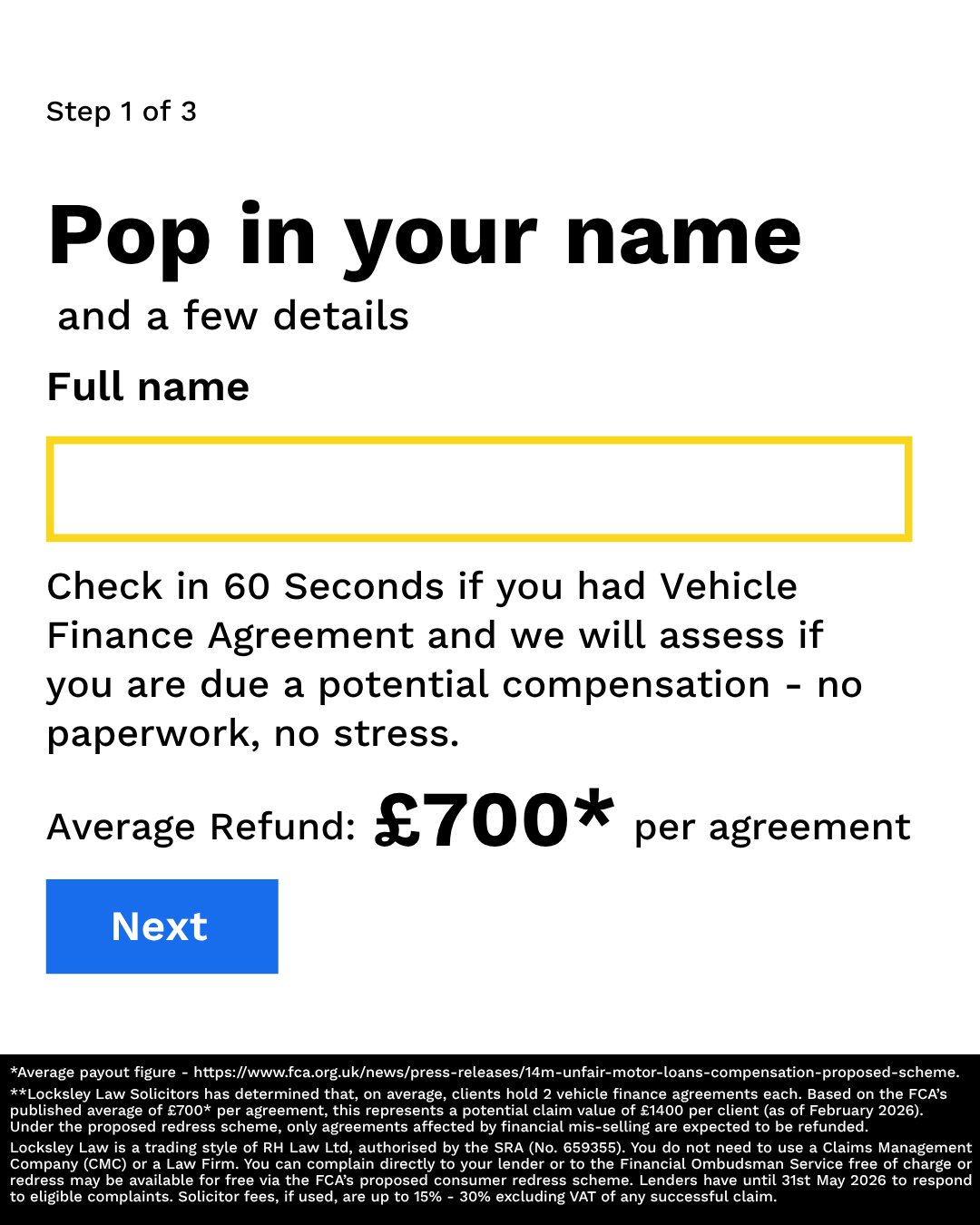 Step 1 of 3

Pop in your name
and a few details

Full name

Check in 60 Seconds if you had Vehicle Finance Agreement and we will assess if you are due a potential compensation - no paperwork, no stress.

Average Refund: £700* per agreement

Next

*Average payout figure - https://www.fca.org.uk/news/press-releases/14m-unfair-motor-loans-compensation-proposed-scheme.
**Locksley Law Solicitors has determined that, on average, clients hold 2 vehicle finance agreements each. Based on the FCA's published average of £700* per agreement, this represents a potential claim value of £1400 per client (as of February 2026). Under the proposed redress scheme, only agreements affected by financial mis-selling are expected to be refunded.
Locksley Law is a trading style of RH Law Ltd, authorised by the SRA (No. 659355). You do not need to use a Claims Management Company (CMC) or a Law Firm. You can complain directly to your lender or to the Financial Ombudsman Service free of charge or redress may be available for free via the FCA's proposed consumer redress scheme. Lenders have until 31st May 2026 to respond to eligible complaints. Solicitor fees, if used, are up to 15% - 30% excluding VAT of any successful claim.